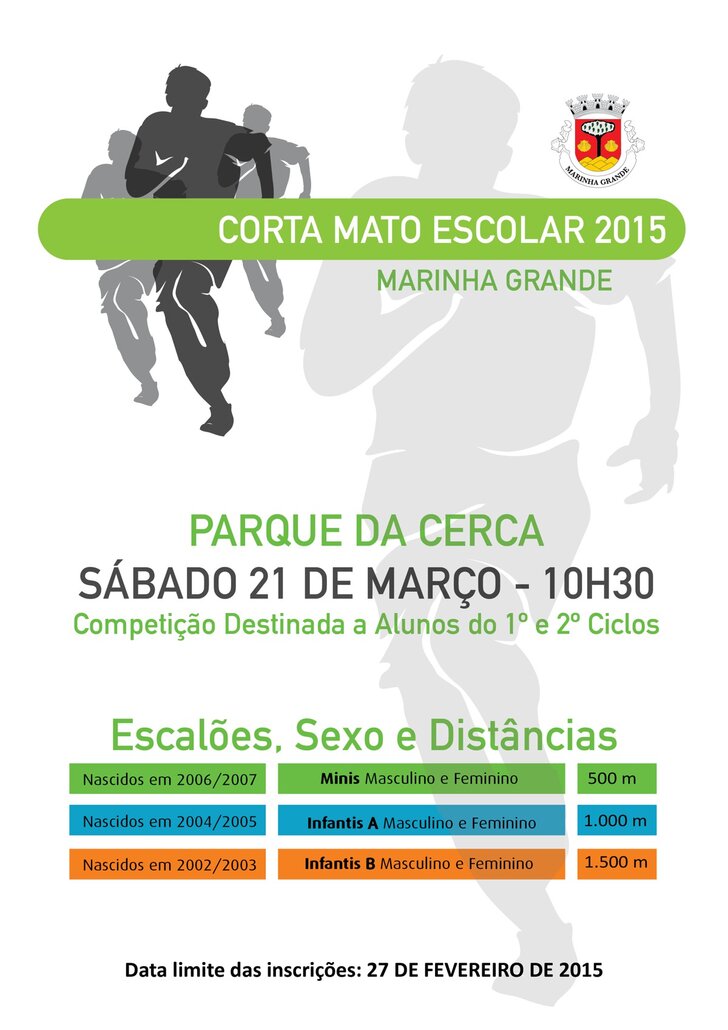 MARINHA GRANDE

CORTA MATO ESCOLAR 2015

MARINHA GRANDE

PARQUE DA CERCA

SÁBADO 21 DE MARÇO - 10H30

Competição Destinada a Alunos do 1º e 2º Ciclos

Escalões, Sexo e Distâncias

| Nascidos em 2006/2007 | Minis Masculino e Feminino | 500 m |
|---|---|---|
| Nascidos em 2004/2005 | Infantis A Masculino e Feminino | 1.000 m |
| Nascidos em 2002/2003 | Infantis B Masculino e Feminino | 1.500 m |

Data limite das inscrições: 27 DE FEVEREIRO DE 2015